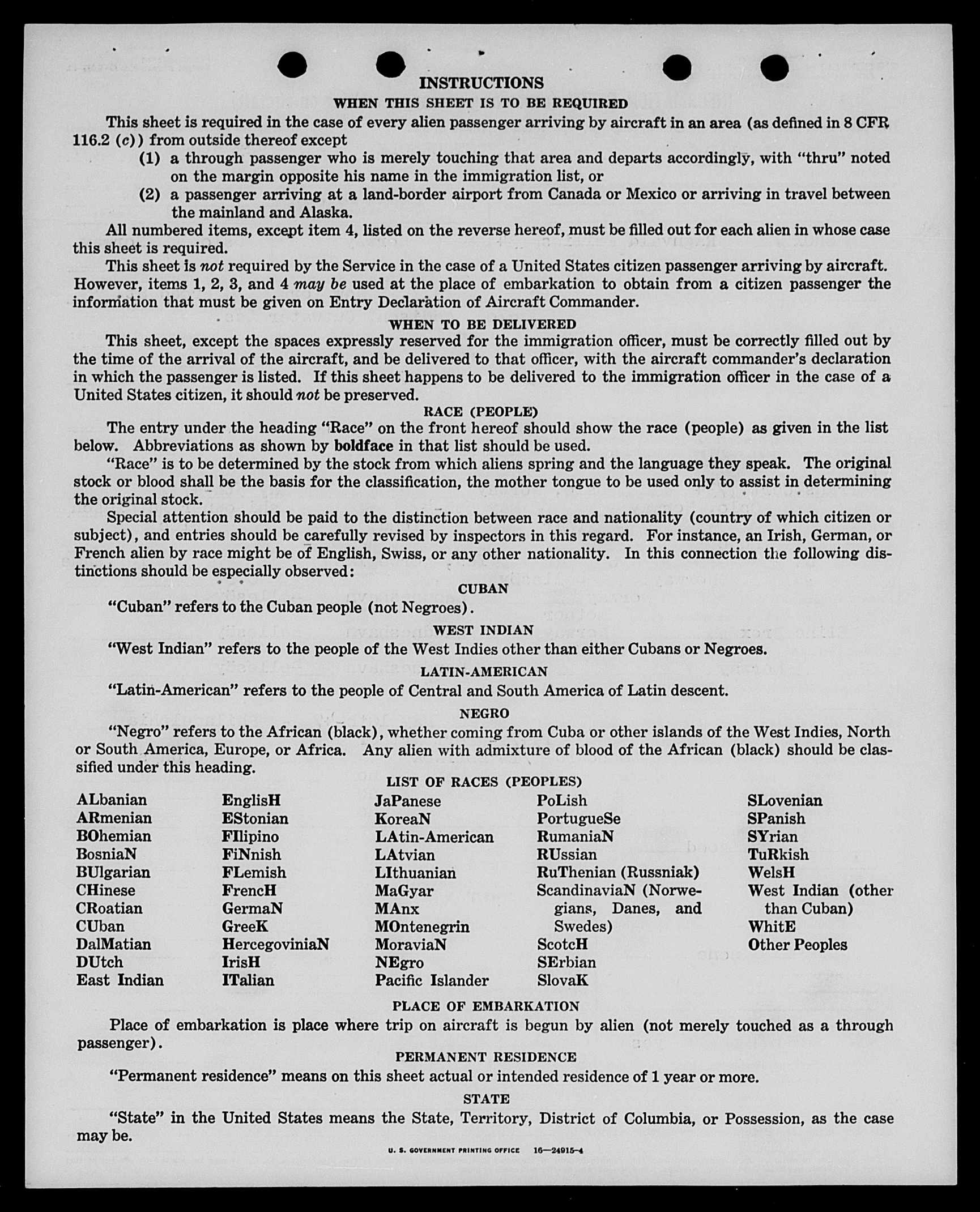 INSTRUCTIONS

WHEN THIS SHEET IS TO BE REQUIRED

This sheet is required in the case of every alien passenger arriving by aircraft in an area (as defined in 8 CFR 116.2 (c)) from outside thereof except

(1) a through passenger who is merely touching that area and departs accordingly, with "thru" noted on the margin opposite his name in the immigration list, or

(2) a passenger arriving at a land-border airport from Canada or Mexico or arriving in travel between the mainland and Alaska.

All numbered items, except item 4, listed on the reverse hereof, must be filled out for each alien in whose case this sheet is required.

This sheet is not required by the Service in the case of a United States citizen passenger arriving by aircraft. However, items 1, 2, 3, and 4 may be used at the place of embarkation to obtain from a citizen passenger the information that must be given on Entry Declaration of Aircraft Commander.

WHEN TO BE DELIVERED

This sheet, except the spaces expressly reserved for the immigration officer, must be correctly filled out by the time of the arrival of the aircraft, and be delivered to that officer, with the aircraft commander's declaration in which the passenger is listed. If this sheet happens to be delivered to the immigration officer in the case of a United States citizen, it should not be preserved.

RACE (PEOPLE)

The entry under the heading "Race" on the front hereof should show the race (people) as given in the list below. Abbreviations as shown by boldface in that list should be used.

"Race" is to be determined by the stock from which aliens spring and the language they speak. The original stock or blood shall be the basis for the classification, the mother tongue to be used only to assist in determining the original stock.

Special attention should be paid to the distinction between race and nationality (country of which citizen or subject), and entries should be carefully revised by inspectors in this regard. For instance, an Irish, German, or French alien by race might be of English, Swiss, or any other nationality. In this connection the following distinctions should be especially observed:

CUBAN

"Cuban" refers to the Cuban people (not Negroes).

WEST INDIAN

"West Indian" refers to the people of the West Indies other than either Cubans or Negroes.

LATIN-AMERICAN

"Latin-American" refers to the people of Central and South America of Latin descent.

NEGRO

"Negro" refers to the African (black), whether coming from Cuba or other islands of the West Indies, North or South America, Europe, or Africa. Any alien with admixture of blood of the African (black) should be classified under this heading.

LIST OF RACES (PEOPLES)

ALbanian
ARmenian
BOhemian
BosniaN
BUlgarian
CHinese
CRoatian
CUban
DalMatian
DUtch
East Indian

EnglisH
EStonian
FIlipino
FiNnish
FLemish
FrencH
GermaN
GreeK
HercegoviniaN
IrisH
ITalian

JaPanese
KoreaN
LAtin-American
LAtvian
LIthuanian
MaGyar
MAnx
MOntenegrin
MoraviaN
NEgro
Pacific Islander

PoLish
PortugueSe
RumaniaN
RUssian
RuThenian (Russniak)
ScandinaviaN (Norwegians, Danes, and Swedes)
ScotcH
SErbian
SlovaK

SLovenian
SPanish
SYrian
TuRkish
WelsH
West Indian (other than Cuban)
WhitE
Other Peoples

PLACE OF EMBARKATION

Place of embarkation is place where trip on aircraft is begun by alien (not merely touched as a through passenger).

PERMANENT RESIDENCE

"Permanent residence" means on this sheet actual or intended residence of 1 year or more.

STATE

"State" in the United States means the State, Territory, District of Columbia, or Possession, as the case may be.

U. S. GOVERNMENT PRINTING OFFICE 16—24915-4